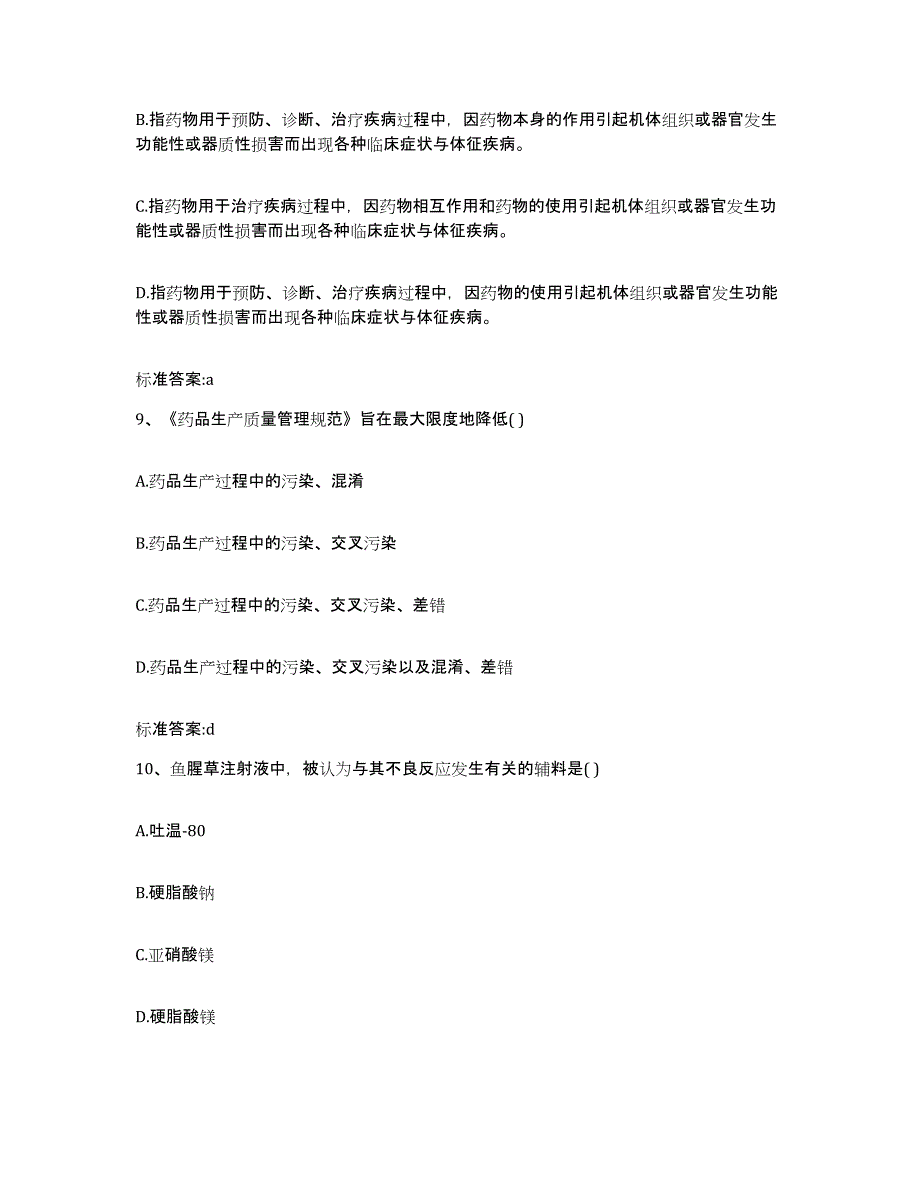 B.指药物用于预防、诊断、治疗疾病过程中，因药物本身的作用引起机体组织或器官发生功能性或器质性损害而出现各种临床症状与体征疾病。

C.指药物用于治疗疾病过程中，因药物相互作用和药物的使用引起机体组织或器官发生功能性或器质性损害而出现各种临床症状与体征疾病。

D.指药物用于预防、诊断、治疗疾病过程中，因药物的使用引起机体组织或器官发生功能性或器质性损害而出现各种临床症状与体征疾病。

标准答案:a

9、《药品生产质量管理规范》旨在最大限度地降低( )

A.药品生产过程中的污染、混淆

B.药品生产过程中的污染、交叉污染

C.药品生产过程中的污染、交叉污染、差错

D.药品生产过程中的污染、交叉污染以及混淆、差错

标准答案:d

10、鱼腥草注射液中，被认为与其不良反应发生有关的辅料是( )

A.吐温-80

B.硬脂酸钠

C.亚硝酸镁

D.硬脂酸镁